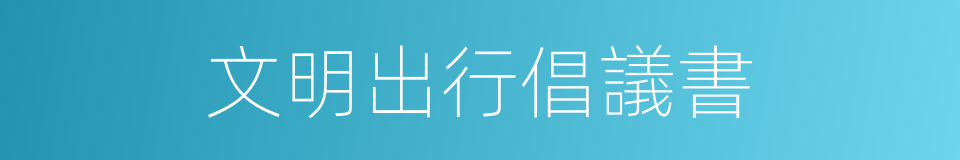 文明出行倡議書